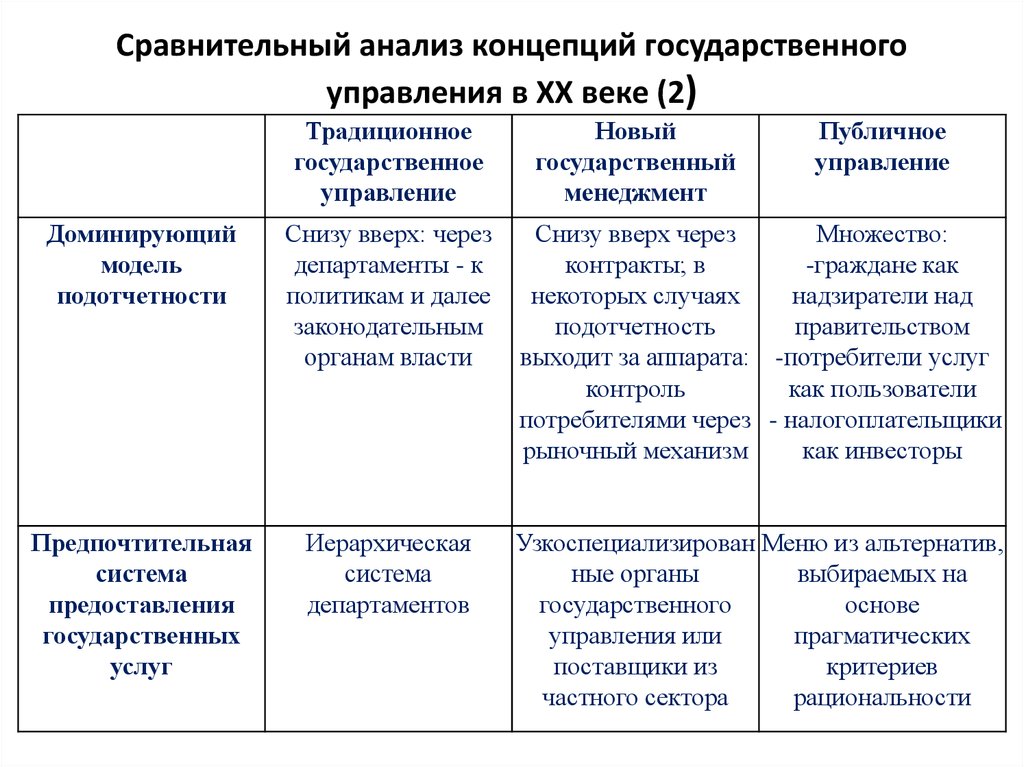 Сравнительный анализ концепций государственного управления в XX веке (2)

| | Традиционное государственное управление | Новый государственный менеджмент | Публичное управление |
|---|---|---|---|
| Доминирующий модель подотчетности | Снизу вверх: через департаменты - к политикам и далее законодательным органам власти | Снизу вверх через контракты; в некоторых случаях подотчетность выходит за аппарата: контроль потребителями через рыночный механизм | Множество: -граждане как надзиратели над правительством -потребители услуг как пользователи - налогоплательщики как инвесторы |
| Предпочтительная система предоставления государственных услуг | Иерархическая система департаментов | Узкоспециализированные органы государственного управления или поставщики из частного сектора | Меню из альтернатив, выбираемых на основе прагматических критериев рациональности |